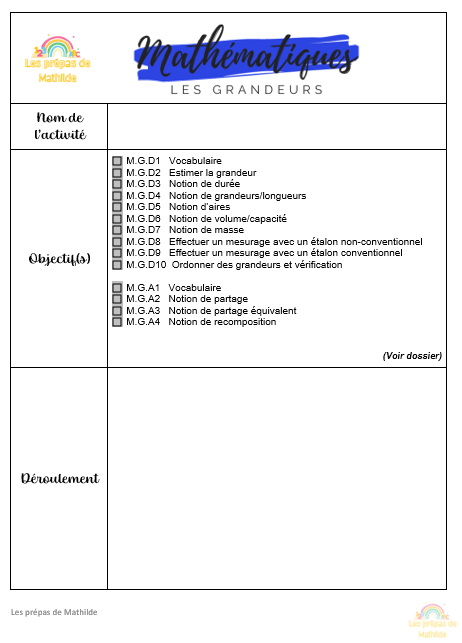 Les prépas de Mathilde

Mathématiques
LES GRANDEURS

| Nom de l'activité | |
|---|---|
| Objectif(s) | M.G.D1 Vocabulaire<br>M.G.D2 Estimer la grandeur<br>M.G.D3 Notion de durée<br>M.G.D4 Notion de grandeurs/longueurs<br>M.G.D5 Notion d'aires<br>M.G.D6 Notion de volume/capacité<br>M.G.D7 Notion de masse<br>M.G.D8 Effectuer un mesurage avec un étalon non-conventionnel<br>M.G.D9 Effectuer un mesurage avec un étalon conventionnel<br>M.G.D10 Ordonner des grandeurs et vérification<br><br>M.G.A1 Vocabulaire<br>M.G.A2 Notion de partage<br>M.G.A3 Notion de partage équivalent<br>M.G.A4 Notion de recomposition<br><br>(Voir dossier) |
| Déroulement | |

Les prépas de Mathilde

Les prépas de Mathilde